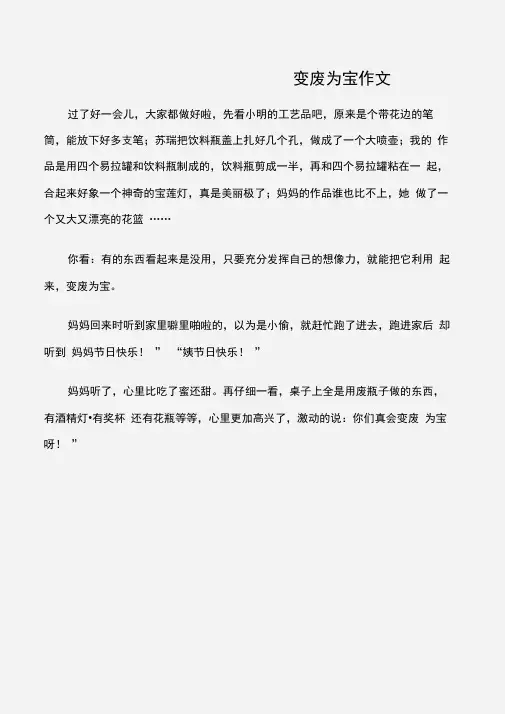 变废为宝作文

过了好一会儿，大家都做好啦，先看小明的工艺品吧，原来是个带花边的笔筒，能放下好多支笔；苏瑞把饮料瓶盖上扎好几个孔，做成了一个大喷壶；我的 作品是用四个易拉罐和饮料瓶制成的，饮料瓶剪成一半，再和四个易拉罐粘在一 起，合起来好象一个神奇的宝莲灯，真是美丽极了；妈妈的作品谁也比不上，她 做了一个又大又漂亮的花篮 ……

你看：有的东西看起来是没用，只要充分发挥自己的想像力，就能把它利用 起来，变废为宝。

妈妈回来时听到家里噼里啪啦的，以为是小偷，就赶忙跑了进去，跑进家后 却听到 妈妈节日快乐！ ” “姨节日快乐！ ”

妈妈听了，心里比吃了蜜还甜。再仔细一看，桌子上全是用废瓶子做的东西，有酒精灯•有奖杯 还有花瓶等等，心里更加高兴了，激动的说：你们真会变废 为宝呀！ ”